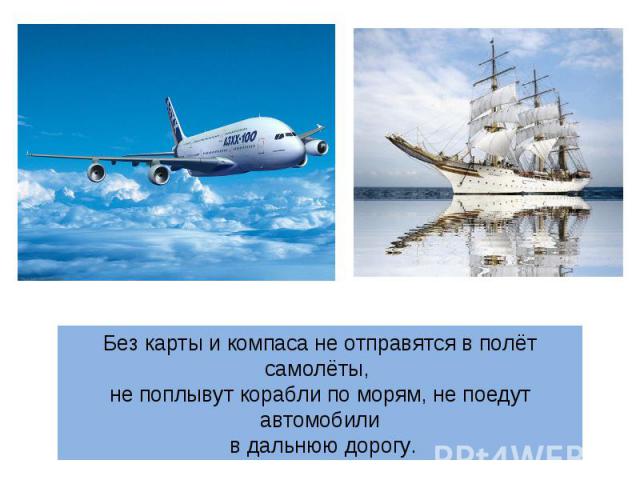 A3XX-100

Без карты и компаса не отправятся в полёт самолёты,
не поплывут корабли по морям, не поедут автомобили
в дальнюю дорогу.

PPt4WEB